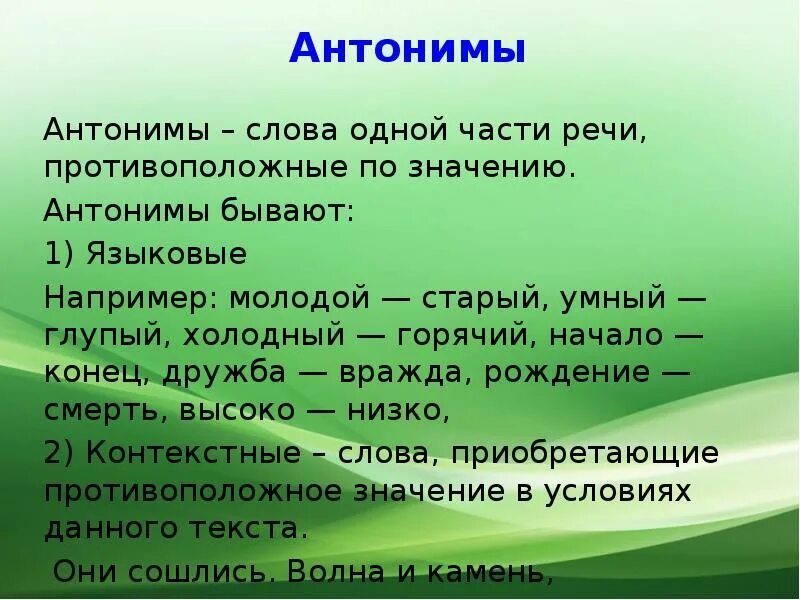 Антонимы

Антонимы – слова одной части речи, противоположные по значению.

Антонимы бывают:

1) Языковые

Например: молодой — старый, умный — глупый, холодный — горячий, начало — конец, дружба — вражда, рождение — смерть, высоко — низко,

2) Контекстные – слова, приобретающие противоположное значение в условиях данного текста.

Они сошлись. Волна и камень,